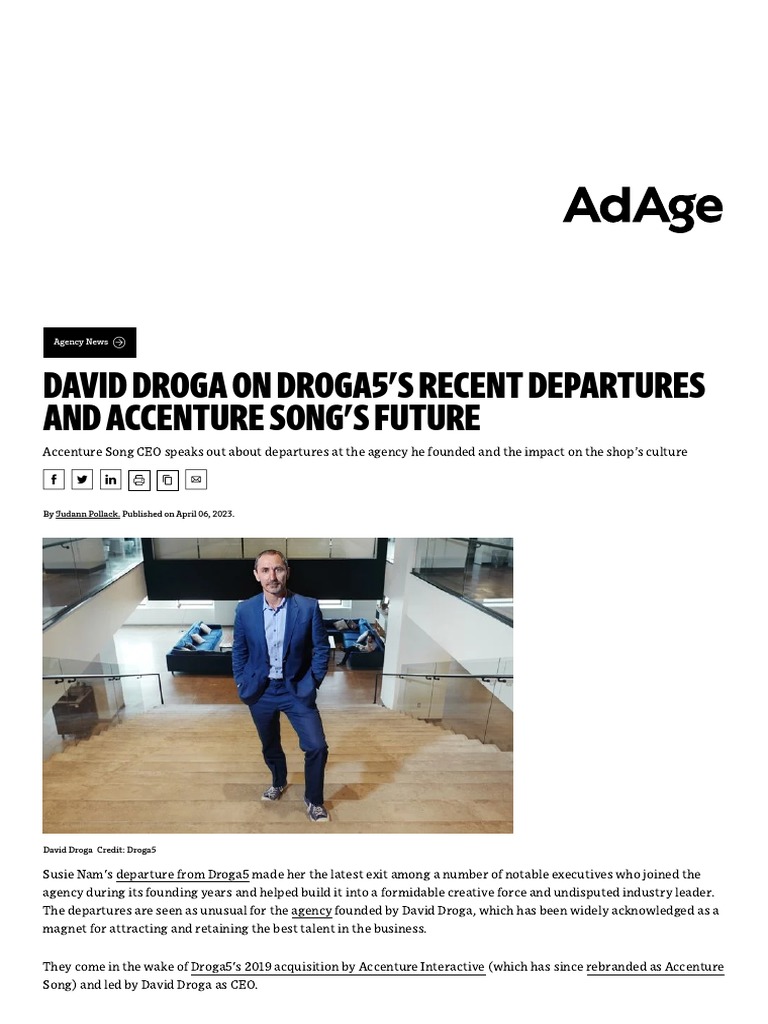 AdAge

Agency News

DAVID DROGA ON DROGA5'S RECENT DEPARTURES AND ACCENTURE SONG'S FUTURE

Accenture Song CEO speaks out about departures at the agency he founded and the impact on the shop's culture

By Judann Pollack. Published on April 06, 2023.

David Droga Credit: Droga5

Susie Nam's departure from Droga5 made her the latest exit among a number of notable executives who joined the agency during its founding years and helped build it into a formidable creative force and undisputed industry leader. The departures are seen as unusual for the agency founded by David Droga, which has been widely acknowledged as a magnet for attracting and retaining the best talent in the business.

They come in the wake of Droga5's 2019 acquisition by Accenture Interactive (which has since rebranded as Accenture Song) and led by David Droga as CEO.